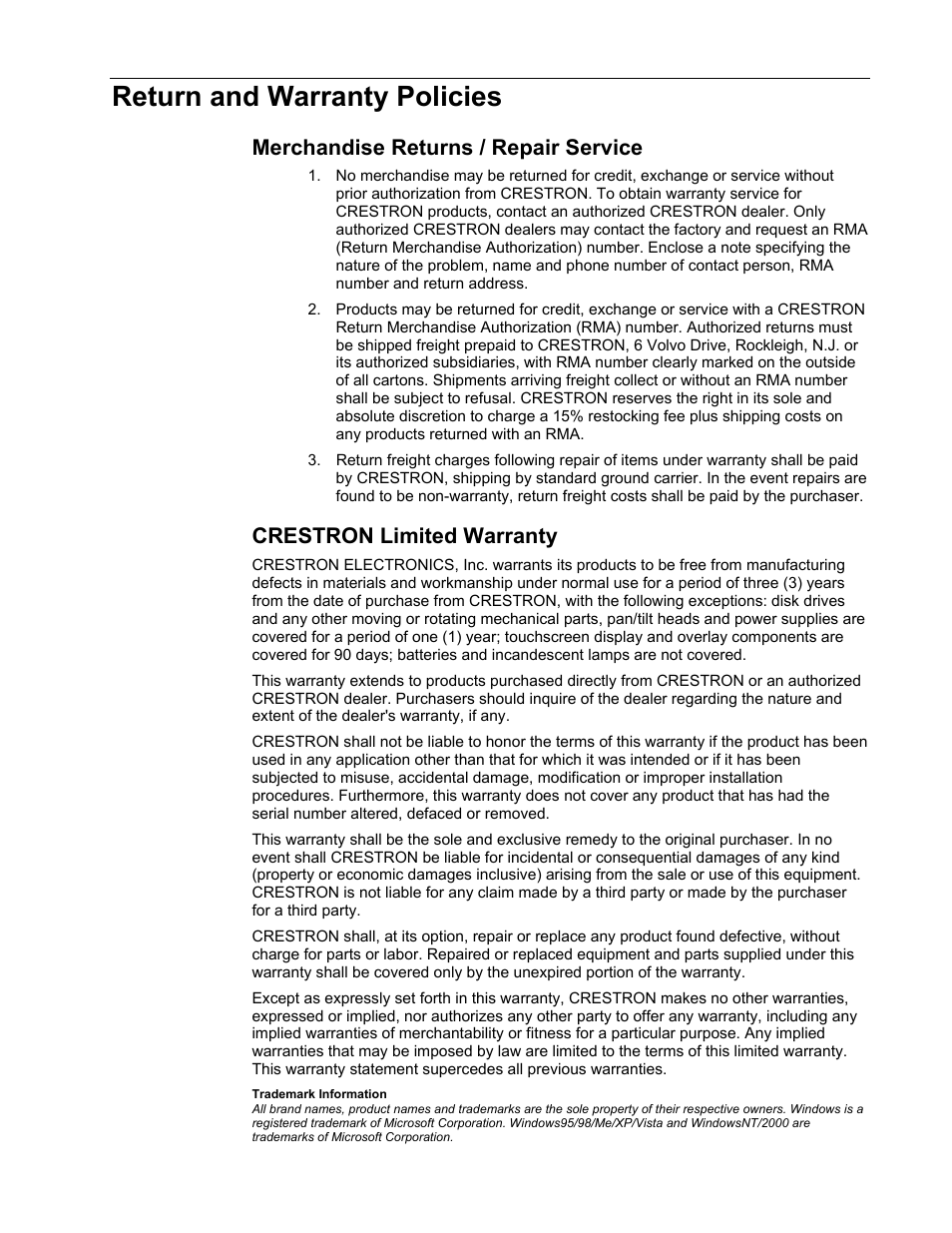 Return and Warranty Policies

Merchandise Returns / Repair Service

1. No merchandise may be returned for credit, exchange or service without prior authorization from CRESTRON. To obtain warranty service for CRESTRON products, contact an authorized CRESTRON dealer. Only authorized CRESTRON dealers may contact the factory and request an RMA (Return Merchandise Authorization) number. Enclose a note specifying the nature of the problem, name and phone number of contact person, RMA number and return address.

2. Products may be returned for credit, exchange or service with a CRESTRON Return Merchandise Authorization (RMA) number. Authorized returns must be shipped freight prepaid to CRESTRON, 6 Volvo Drive, Rockleigh, N.J. or its authorized subsidiaries, with RMA number clearly marked on the outside of all cartons. Shipments arriving freight collect or without an RMA number shall be subject to refusal. CRESTRON reserves the right in its sole and absolute discretion to charge a 15% restocking fee plus shipping costs on any products returned with an RMA.

3. Return freight charges following repair of items under warranty shall be paid by CRESTRON, shipping by standard ground carrier. In the event repairs are found to be non-warranty, return freight costs shall be paid by the purchaser.

CRESTRON Limited Warranty

CRESTRON ELECTRONICS, Inc. warrants its products to be free from manufacturing defects in materials and workmanship under normal use for a period of three (3) years from the date of purchase from CRESTRON, with the following exceptions: disk drives and any other moving or rotating mechanical parts, pan/tilt heads and power supplies are covered for a period of one (1) year; touchscreen display and overlay components are covered for 90 days; batteries and incandescent lamps are not covered.

This warranty extends to products purchased directly from CRESTRON or an authorized CRESTRON dealer. Purchasers should inquire of the dealer regarding the nature and extent of the dealer's warranty, if any.

CRESTRON shall not be liable to honor the terms of this warranty if the product has been used in any application other than that for which it was intended or if it has been subjected to misuse, accidental damage, modification or improper installation procedures. Furthermore, this warranty does not cover any product that has had the serial number altered, defaced or removed.

This warranty shall be the sole and exclusive remedy to the original purchaser. In no event shall CRESTRON be liable for incidental or consequential damages of any kind (property or economic damages inclusive) arising from the sale or use of this equipment. CRESTRON is not liable for any claim made by a third party or made by the purchaser for a third party.

CRESTRON shall, at its option, repair or replace any product found defective, without charge for parts or labor. Repaired or replaced equipment and parts supplied under this warranty shall be covered only by the unexpired portion of the warranty.

Except as expressly set forth in this warranty, CRESTRON makes no other warranties, expressed or implied, nor authorizes any other party to offer any warranty, including any implied warranties of merchantability or fitness for a particular purpose. Any implied warranties that may be imposed by law are limited to the terms of this limited warranty. This warranty statement supercedes all previous warranties.

Trademark Information
All brand names, product names and trademarks are the sole property of their respective owners. Windows is a registered trademark of Microsoft Corporation. Windows95/98/Me/XP/Vista and WindowsNT/2000 are trademarks of Microsoft Corporation.